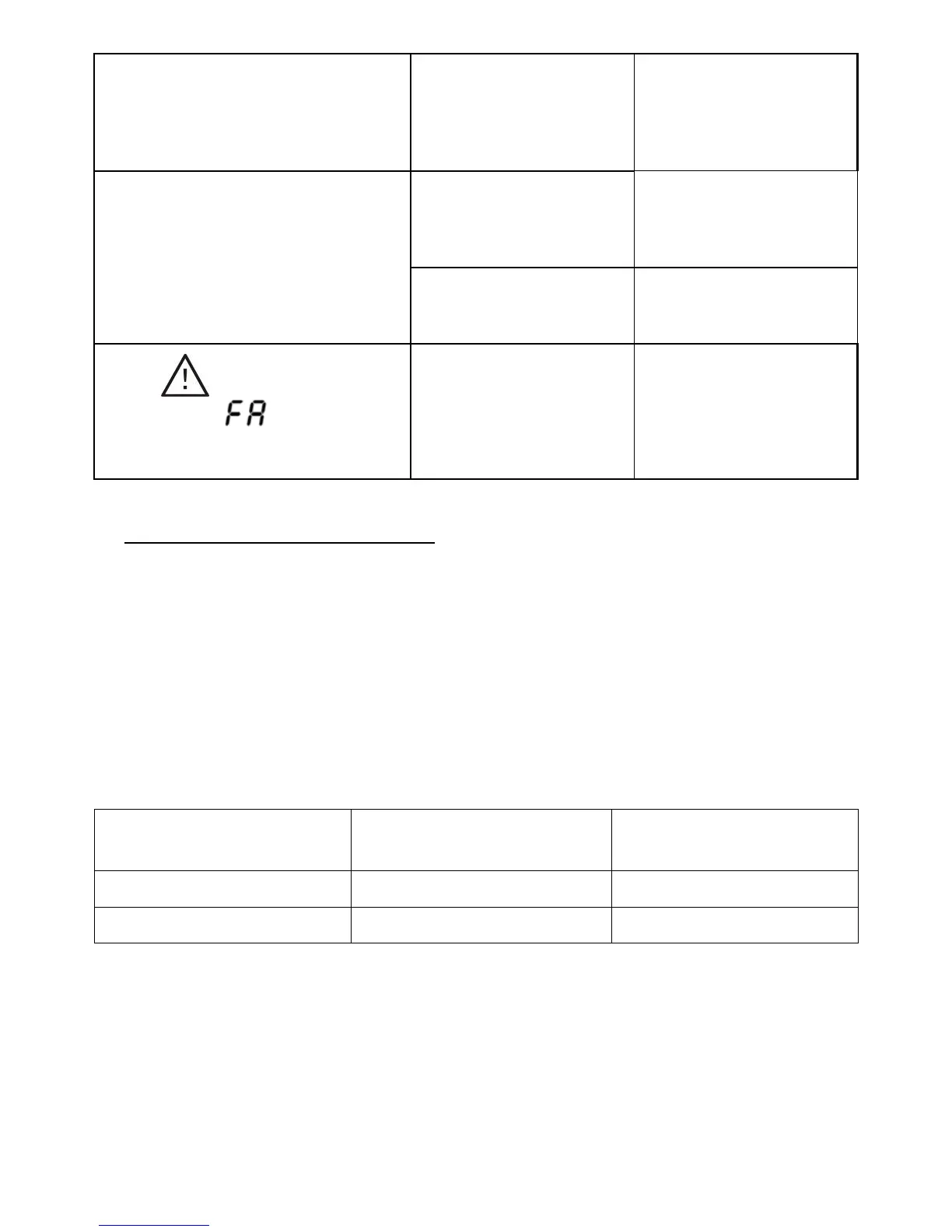 FA